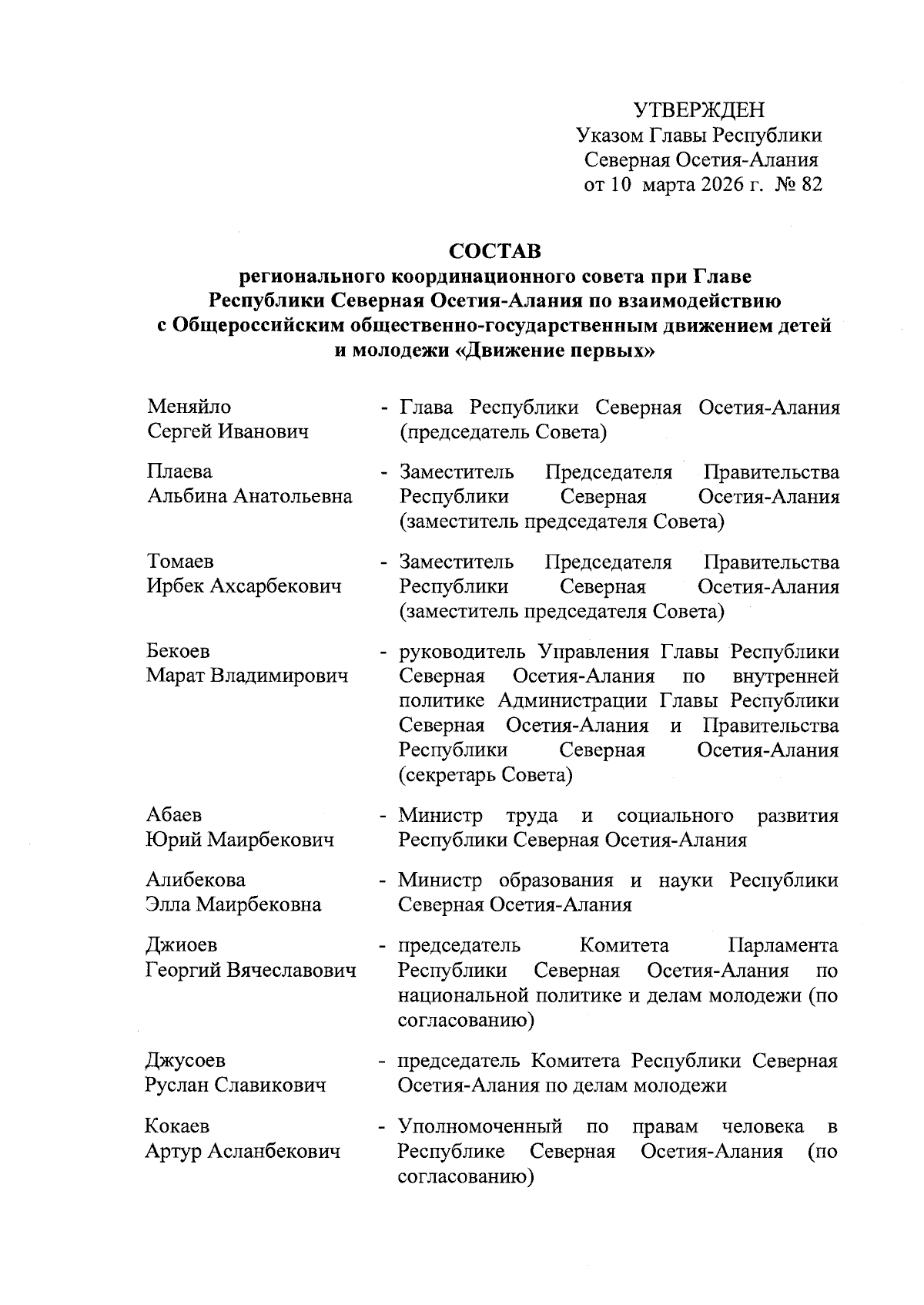 УТВЕРЖДЕН
Указом Главы Республики Северная Осетия-Алания от 10 марта 2026 г. № 82

СОСТАВ
регионального координационного совета при Главе Республики Северная Осетия-Алания по взаимодействию с Общероссийским общественно-государственным движением детей и молодежи «Движение первых»

Меняйло Сергей Иванович - Глава Республики Северная Осетия-Алания (председатель Совета)

Плаева Альбина Анатольевна - Заместитель Председателя Правительства Республики Северная Осетия-Алания (заместитель председателя Совета)

Томаев Ирбек Ахсарбекович - Заместитель Председателя Правительства Республики Северная Осетия-Алания (заместитель председателя Совета)

Бекоев Марат Владимирович - руководитель Управления Главы Республики Северная Осетия-Алания по внутренней политике Администрации Главы Республики Северная Осетия-Алания и Правительства Республики Северная Осетия-Алания (секретарь Совета)

Абаев Юрий Маирбекович - Министр труда и социального развития Республики Северная Осетия-Алания

Алибекова Элла Маирбековна - Министр образования и науки Республики Северная Осетия-Алания

Джиоев Георгий Вячеславович - председатель Комитета Парламента Республики Северная Осетия-Алания по национальной политике и делам молодежи (по согласованию)

Джусоев Руслан Славикович - председатель Комитета Республики Северная Осетия-Алания по делам молодежи

Кокаев Артур Асланбекович - Уполномоченный по правам человека в Республике Северная Осетия-Алания (по согласованию)